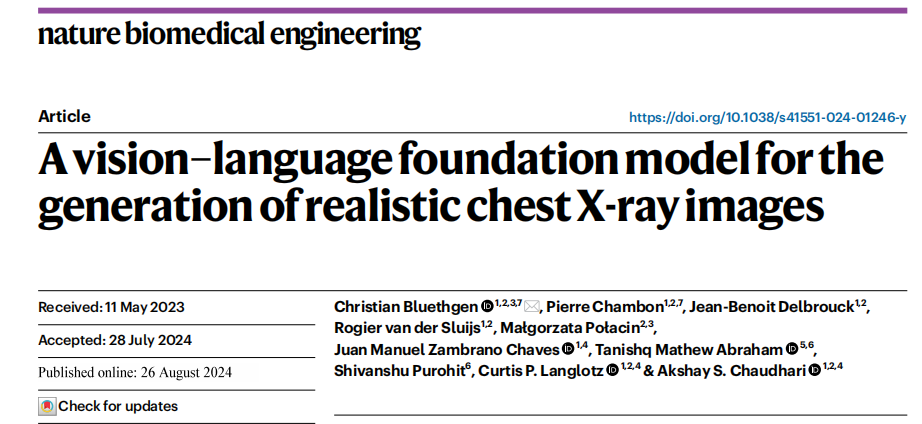 nature biomedical engineering

Article

https://doi.org/10.1038/s41551-024-01246-y

A vision–language foundation model for the generation of realistic chest X-ray images

Received: 11 May 2023

Accepted: 28 July 2024

Published online: 26 August 2024

Check for updates

Christian Bluethgen $^{1,2,3,7}$, Pierre Chambon$^{1,2,7}$, Jean-Benoit Delbrouck$^{1,2}$, Rogier van der Sluijs$^{1,2}$, Małgorzata Połacin$^{2,3}$, Juan Manuel Zambrano Chaves $^{1,4}$, Tanishq Mathew Abraham $^{5,6}$, Shivanshu Purohit$^{6}$, Curtis P. Langlotz $^{1,2,4}$ & Akshay S. Chaudhari $^{1,2,4}$